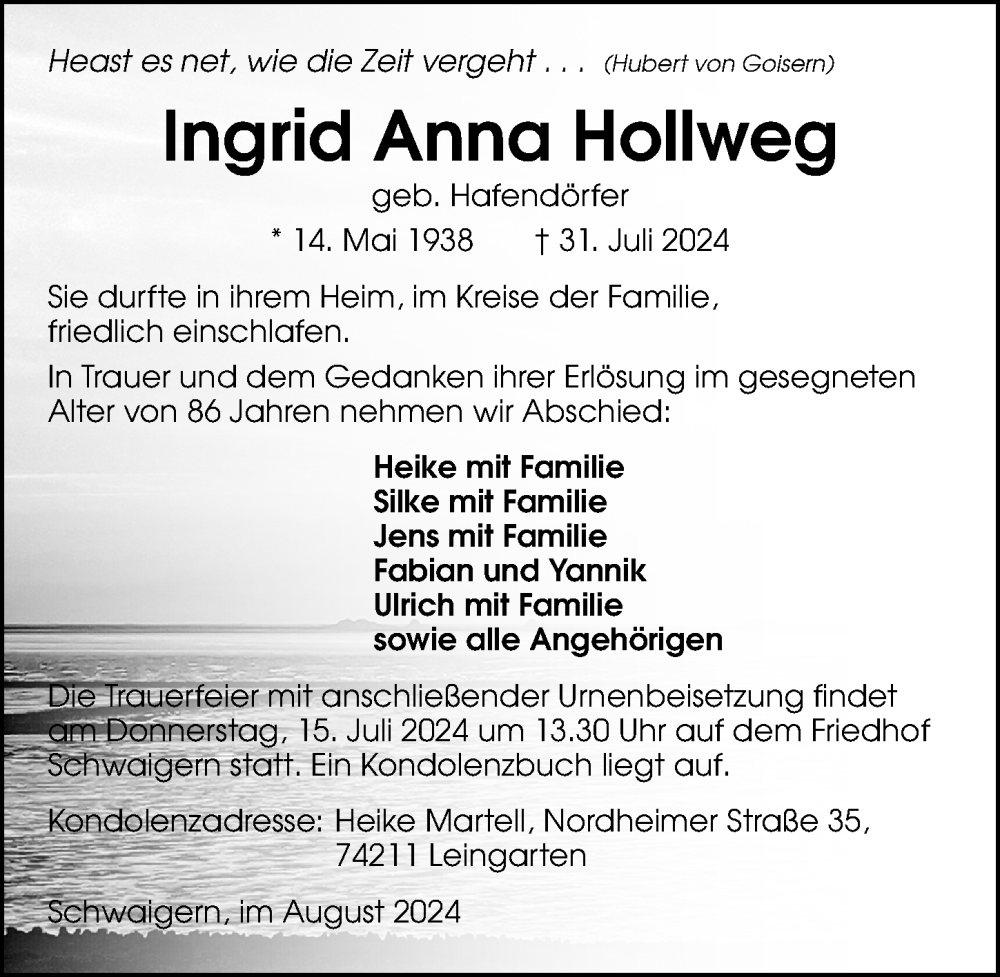 Heast es net, wie die Zeit vergeht . . . (Hubert von Goisern)

Ingrid Anna Hollweg

geb. Hafendörfer

* 14. Mai 1938 † 31. Juli 2024

Sie durfte in ihrem Heim, im Kreise der Familie, friedlich einschlafen.

In Trauer und dem Gedanken ihrer Erlösung im gesegneten Alter von 86 Jahren nehmen wir Abschied:

Heike mit Familie
Silke mit Familie
Jens mit Familie
Fabian und Yannik
Ulrich mit Familie
sowie alle Angehörigen

Die Trauerfeier mit anschließender Urnenbeisetzung findet am Donnerstag, 15. Juli 2024 um 13.30 Uhr auf dem Friedhof Schwaigern statt. Ein Kondolenzbuch liegt auf.

Kondolenzadresse: Heike Martell, Nordheimer Straße 35,
74211 Leingarten

Schwaigern, im August 2024